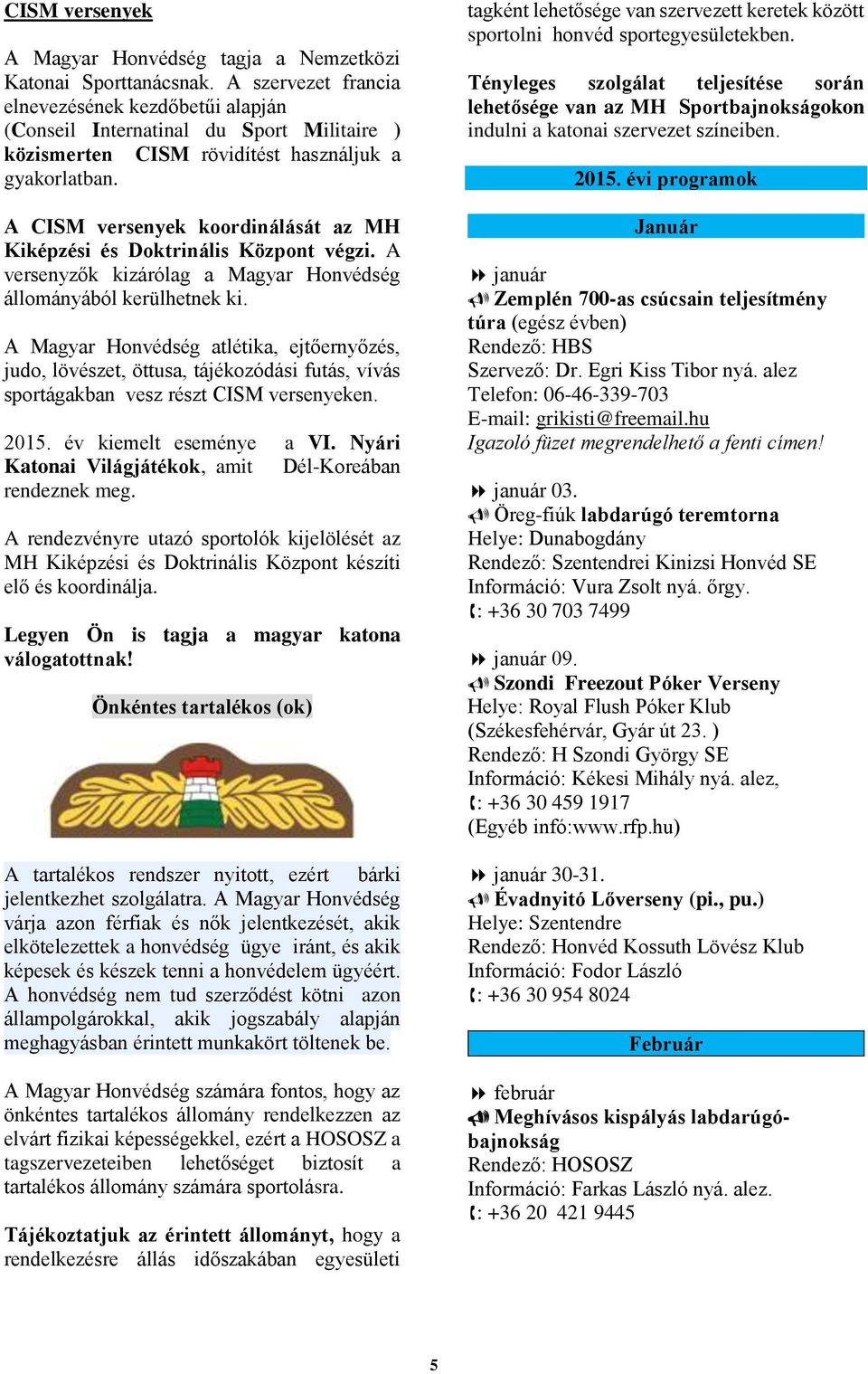 CISM versenyek

A Magyar Honvédség tagja a Nemzetközi Katonai Sporttanácsnak. A szervezet francia elnevezésének kezdőbetűi alapján (Conseil Internatinal du Sport Militaire ) közismerten CISM rövidítést használjuk a gyakorlatban.

A CISM versenyek koordinálását az MH Kiképzési és Doktrinális Központ végzi. A versenyzők kizárólag a Magyar Honvédség állományából kerülhetnek ki.

A Magyar Honvédség atlétika, ejtőernyőzés, judo, lövészet, öttusa, tájékozódási futás, vívás sportágakban vesz részt CISM versenyeken.

2015. év kiemelt eseménye a VI. Nyári Katonai Világjátékok, amit Dél-Koreában rendeznek meg.

A rendezvényre utazó sportolók kijelölését az MH Kiképzési és Doktrinális Központ készíti elő és koordinálja.

Legyen Ön is tagja a magyar katona válogatottnak!

Önkéntes tartalékos (ok)

A tartalékos rendszer nyitott, ezért bárki jelentkezhet szolgálatra. A Magyar Honvédség várja azon férfiak és nők jelentkezését, akik elkötelezettek a honvédség ügye iránt, és akik képesek és készek tenni a honvédelem ügyéért. A honvédség nem tud szerződést kötni azon állampolgárokkal, akik jogszabály alapján meghagyásban érintett munkakört töltenek be.

A Magyar Honvédség számára fontos, hogy az önkéntes tartalékos állomány rendelkezzen az elvárt fizikai képességekkel, ezért a HOSOSZ a tagszervezeteiben lehetőséget biztosít a tartalékos állomány számára sportolásra.

Tájékoztatjuk az érintett állományt, hogy a rendelkezésre állás időszakában egyesületi tagként lehetősége van szervezett keretek között sportolni honvéd sportegyesületekben.

Tényleges szolgálat teljesítése során lehetősége van az MH Sportbajnokságokon indulni a katonai szervezet színeiben.

2015. évi programok

Január

január
Zemplén 700-as csúcsain teljesítmény túra (egész évben)
Rendező: HBS
Szervező: Dr. Egri Kiss Tibor nyá. alez
Telefon: 06-46-339-703
E-mail: grikisti@freemail.hu
Igazoló füzet megrendelhető a fenti címen!

január 03.
Öreg-fiúk labdarúgó teremtorna
Helye: Dunabogdány
Rendező: Szentendrei Kinizsi Honvéd SE
Információ: Vura Zsolt nyá. őrgy.
: +36 30 703 7499

január 09.
Szondi Freezout Póker Verseny
Helye: Royal Flush Póker Klub (Székesfehérvár, Gyár út 23. )
Rendező: H Szondi György SE
Információ: Kékesi Mihály nyá. alez,
: +36 30 459 1917
(Egyéb infó:www.rfp.hu)

január 30-31.
Évadnyitó Lőverseny (pi., pu.)
Helye: Szentendre
Rendező: Honvéd Kossuth Lövész Klub
Információ: Fodor László
: +36 30 954 8024

Február

február
Meghívásos kispályás labdarúgó-bajnokság
Rendező: HOSOSZ
Információ: Farkas László nyá. alez.
: +36 20 421 9445

5